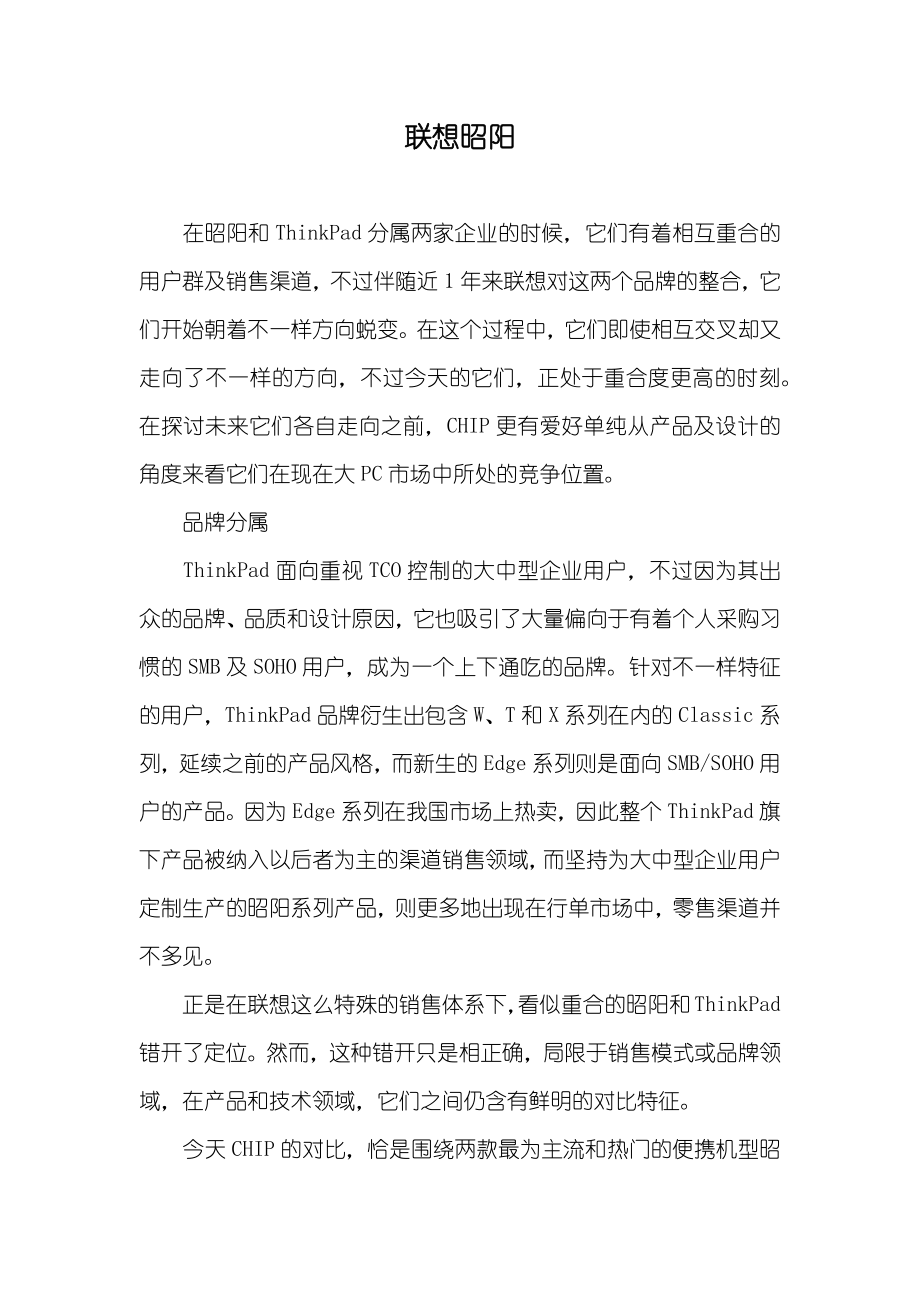 联想昭阳

在昭阳和 ThinkPad 分属两家企业的时候，它们有着相互重合的用户群及销售渠道，不过伴随近 1 年来联想对这两个品牌的整合，它们开始朝着不一样方向蜕变。在这个过程中，它们即使相互交叉却又走向了不一样的方向，不过今天的它们，正处于重合度更高的时刻。在探讨未来它们各自走向之前，CHIP 更有爱好单纯从产品及设计的角度来看它们在现在大 PC 市场中所处的竞争位置。

品牌分属

ThinkPad 面向重视 TCO 控制的大中型企业用户，不过因为其出众的品牌、品质和设计原因，它也吸引了大量偏向于有着个人采购习惯的 SMB 及 SOHO 用户，成为一个上下通吃的品牌。针对不一样特征的用户，ThinkPad 品牌衍生出包含 W、T 和 X 系列在内的 Classic 系列，延续之前的产品风格，而新生的 Edge 系列则是面向 SMB/SOHO 用户的产品。因为 Edge 系列在我国市场上热卖，因此整个 ThinkPad 旗下产品被纳入以后者为主的渠道销售领域，而坚持为大中型企业用户定制生产的昭阳系列产品，则更多地出现在行单市场中，零售渠道并不多见。

正是在联想这么特殊的销售体系下，看似重合的昭阳和 ThinkPad 错开了定位。然而，这种错开只是相正确，局限于销售模式或品牌领域，在产品和技术领域，它们之间仍含有鲜明的对比特征。

今天 CHIP 的对比，恰是围绕两款最为主流和热门的便携机型昭